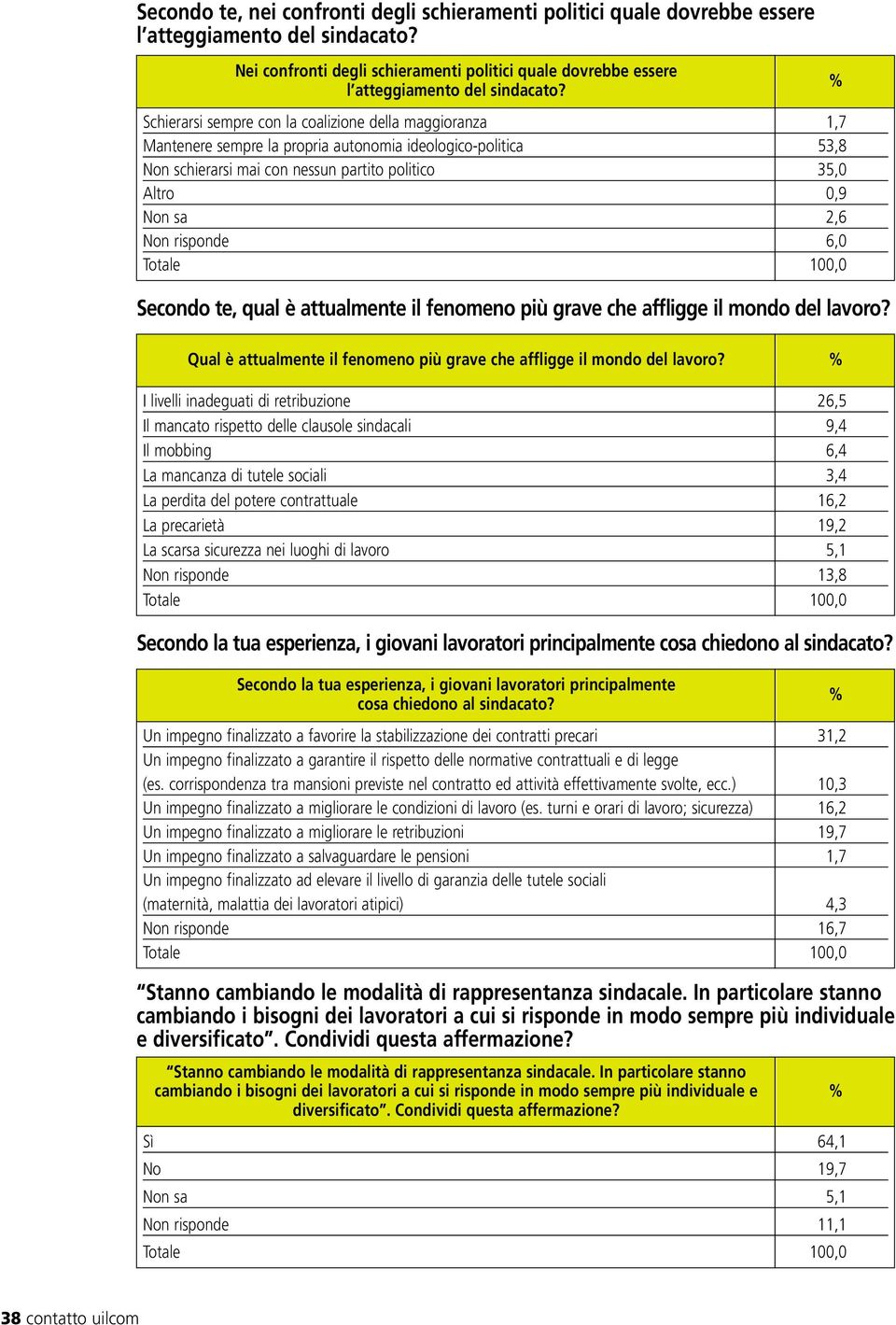 Secondo te, nei confronti degli schieramenti politici quale dovrebbe essere l'atteggiamento del sindacato?

| Nei confronti degli schieramenti politici quale dovrebbe essere l'atteggiamento del sindacato? | % |
|---|---|
| Schierarsi sempre con la coalizione della maggioranza | 1,7 |
| Mantenere sempre la propria autonomia ideologico-politica | 53,8 |
| Non schierarsi mai con nessun partito politico | 35,0 |
| Altro | 0,9 |
| Non sa | 2,6 |
| Non risponde | 6,0 |
| Totale | 100,0 |

Secondo te, qual è attualmente il fenomeno più grave che affligge il mondo del lavoro?

| Qual è attualmente il fenomeno più grave che affligge il mondo del lavoro? | % |
|---|---|
| I livelli inadeguati di retribuzione | 26,5 |
| Il mancato rispetto delle clausole sindacali | 9,4 |
| Il mobbing | 6,4 |
| La mancanza di tutele sociali | 3,4 |
| La perdita del potere contrattuale | 16,2 |
| La precarietà | 19,2 |
| La scarsa sicurezza nei luoghi di lavoro | 5,1 |
| Non risponde | 13,8 |
| Totale | 100,0 |

Secondo la tua esperienza, i giovani lavoratori principalmente cosa chiedono al sindacato?

| Secondo la tua esperienza, i giovani lavoratori principalmente cosa chiedono al sindacato? | % |
|---|---|
| Un impegno finalizzato a favorire la stabilizzazione dei contratti precari | 31,2 |
| Un impegno finalizzato a garantire il rispetto delle normative contrattuali e di legge (es. corrispondenza tra mansioni previste nel contratto ed attività effettivamente svolte, ecc.) | 10,3 |
| Un impegno finalizzato a migliorare le condizioni di lavoro (es. turni e orari di lavoro; sicurezza) | 16,2 |
| Un impegno finalizzato a migliorare le retribuzioni | 19,7 |
| Un impegno finalizzato a salvaguardare le pensioni | 1,7 |
| Un impegno finalizzato ad elevare il livello di garanzia delle tutele sociali (maternità, malattia dei lavoratori atipici) | 4,3 |
| Non risponde | 16,7 |
| Totale | 100,0 |

"Stanno cambiando le modalità di rappresentanza sindacale. In particolare stanno cambiando i bisogni dei lavoratori a cui si risponde in modo sempre più individuale e diversificato". Condividi questa affermazione?

| "Stanno cambiando le modalità di rappresentanza sindacale. In particolare stanno cambiando i bisogni dei lavoratori a cui si risponde in modo sempre più individuale e diversificato". Condividi questa affermazione? | % |
|---|---|
| Sì | 64,1 |
| No | 19,7 |
| Non sa | 5,1 |
| Non risponde | 11,1 |
| Totale | 100,0 |

38 contatto uilcom